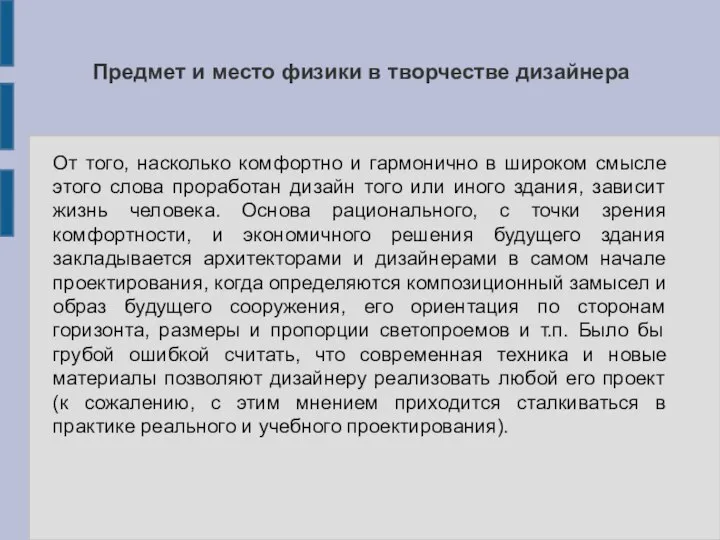 Предмет и место физики в творчестве дизайнера

От того, насколько комфортно и гармонично в широком смысле этого слова проработан дизайн того или иного здания, зависит жизнь человека. Основа рационального, с точки зрения комфортности, и экономичного решения будущего здания закладывается архитекторами и дизайнерами в самом начале проектирования, когда определяются композиционный замысел и образ будущего сооружения, его ориентация по сторонам горизонта, размеры и пропорции светопроемов и т.п. Было бы грубой ошибкой считать, что современная техника и новые материалы позволяют дизайнеру реализовать любой его проект (к сожалению, с этим мнением приходится сталкиваться в практике реального и учебного проектирования).